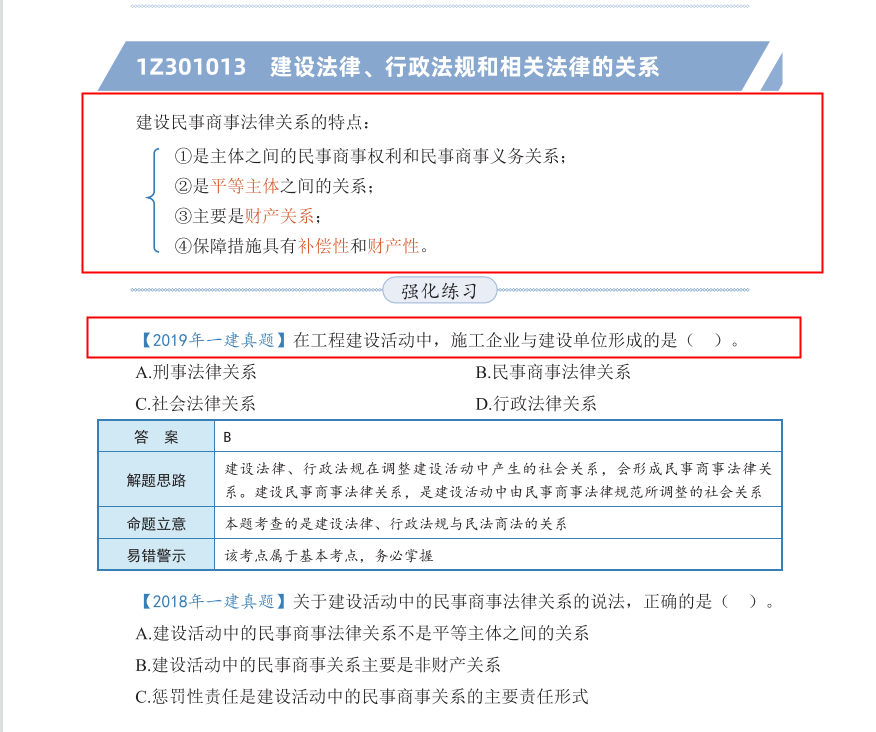 1Z301013　建设法律、行政法规和相关法律的关系

建设民事商事法律关系的特点：

①是主体之间的民事商事权利和民事商事义务关系；
②是平等主体之间的关系；
③主要是财产关系；
④保障措施具有补偿性和财产性。

强化练习

【2019年一建真题】在工程建设活动中，施工企业与建设单位形成的是（　）。

A.刑事法律关系
B.民事商事法律关系
C.社会法律关系
D.行政法律关系

| 答　案 | B |
|---|---|
| 解题思路 | 建设法律、行政法规在调整建设活动中产生的社会关系，会形成民事商事法律关系。建设民事商事法律关系，是建设活动中由民事商事法律规范所调整的社会关系 |
| 命题立意 | 本题考查的是建设法律、行政法规与民法商法的关系 |
| 易错警示 | 该考点属于基本考点，务必掌握 |

【2018年一建真题】关于建设活动中的民事商事法律关系的说法，正确的是（　）。

A.建设活动中的民事商事法律关系不是平等主体之间的关系
B.建设活动中的民事商事关系主要是非财产关系
C.惩罚性责任是建设活动中的民事商事关系的主要责任形式